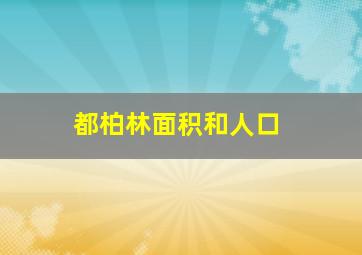 都柏林面积和人口